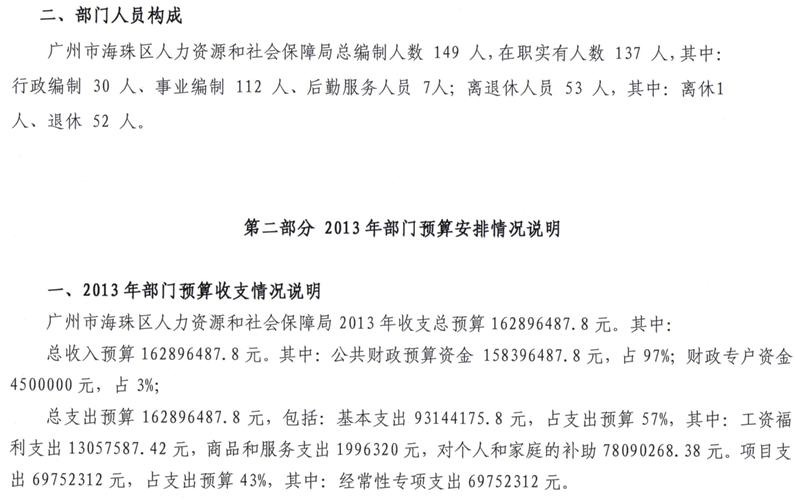 二、部门人员构成

广州市海珠区人力资源和社会保障局总编制人数 149 人，在职实有人数 137 人，其中：行政编制 30 人、事业编制 112 人、后勤服务人员 7人；离退休人员 53 人，其中：离休1人、退休 52 人。

第二部分 2013 年部门预算安排情况说明

一、2013 年部门预算收支情况说明

广州市海珠区人力资源和社会保障局 2013 年收支总预算 162896487.8 元。其中：

总收入预算 162896487.8 元。其中：公共财政预算资金 158396487.8 元，占 97%；财政专户资金 4500000 元，占 3%；

总支出预算 162896487.8 元，包括：基本支出 93144175.8 元，占支出预算 57%，其中：工资福利支出 13057587.42 元，商品和服务支出 1996320 元，对个人和家庭的补助 78090268.38 元。项目支出 69752312 元，占支出预算 43%，其中：经常性专项支出 69752312 元。